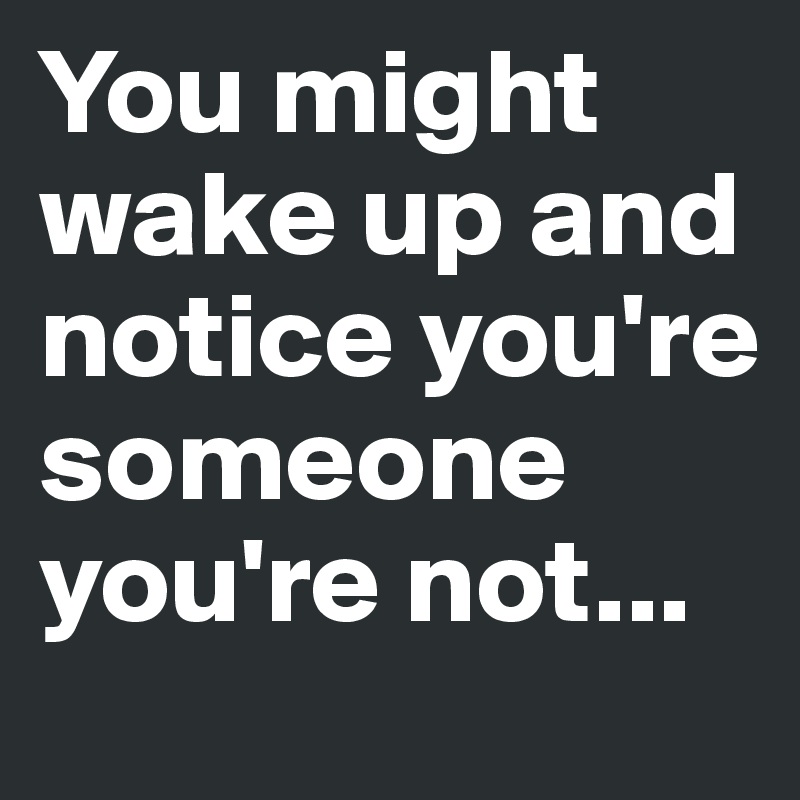 You might wake up and notice you're someone you're not...